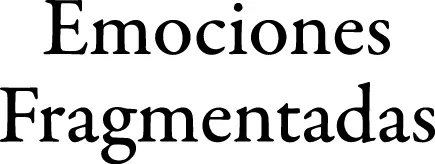 Emociones Fragmentadas